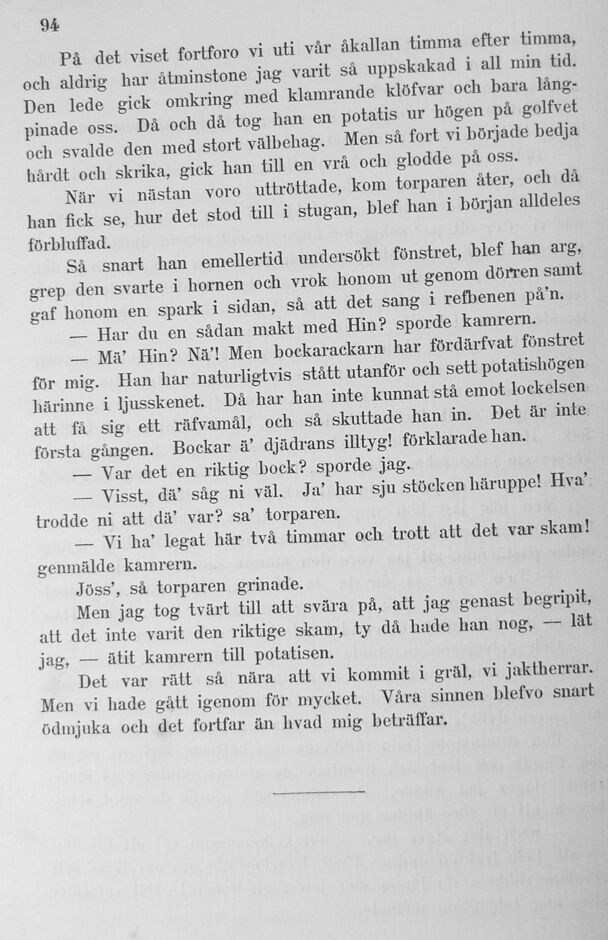 94

På det viset fortforo vi uti vår åkallan timma efter timma, och aldrig har åtminstone jag varit så uppskakad i all min tid. Den lede gick omkring med klamrande klöfvar och bara långpinade oss. Då och då tog han en potatis ur högen på golfvet och svalde den med stort välbehag. Men så fort vi började bedja hårdt och skrika, gick han till en vrå och glodde på oss.

När vi nästan voro uttröttade, kom torparen åter, och då han fick se, hur det stod till i stugan, blef han i början alldeles förbluffad.

Så snart han emellertid undersökt fönstret, blef han arg, grep den svarte i hornen och vrok honom ut genom dörren samt gaf honom en spark i sidan, så att det sang i refbenen på'n.

— Har du en sådan makt med Hin? sporde kamrern.

— Mä' Hin? Nä'! Men bockarackarn har fördärfvat fönstret för mig. Han har naturligtvis stått utanför och sett potatishögen härinne i ljusskenet. Då har han inte kunnat stå emot lockelsen att få sig ett räfvamål, och så skuttade han in. Det är inte första gången. Bockar ä' djädrans illtyg! förklarade han.

— Var det en riktig bock? sporde jag.

— Visst, dä' såg ni väl. Ja' har sju stöcken häruppe! Hva' trodde ni att dä' var? sa' torparen.

— Vi ha' legat här två timmar och trott att det var skam! genmälde kamrern.

Jöss', så torparen grinade.

Men jag tog tvärt till att svära på, att jag genast begripit, att det inte varit den riktige skam, ty då hade han nog, — lät jag, — ätit kamrern till potatisen.

Det var rätt så nära att vi kommit i gräl, vi jaktherrar. Men vi hade gått igenom för mycket. Våra sinnen blefvo snart ödmjuka och det fortfar än hvad mig beträffar.